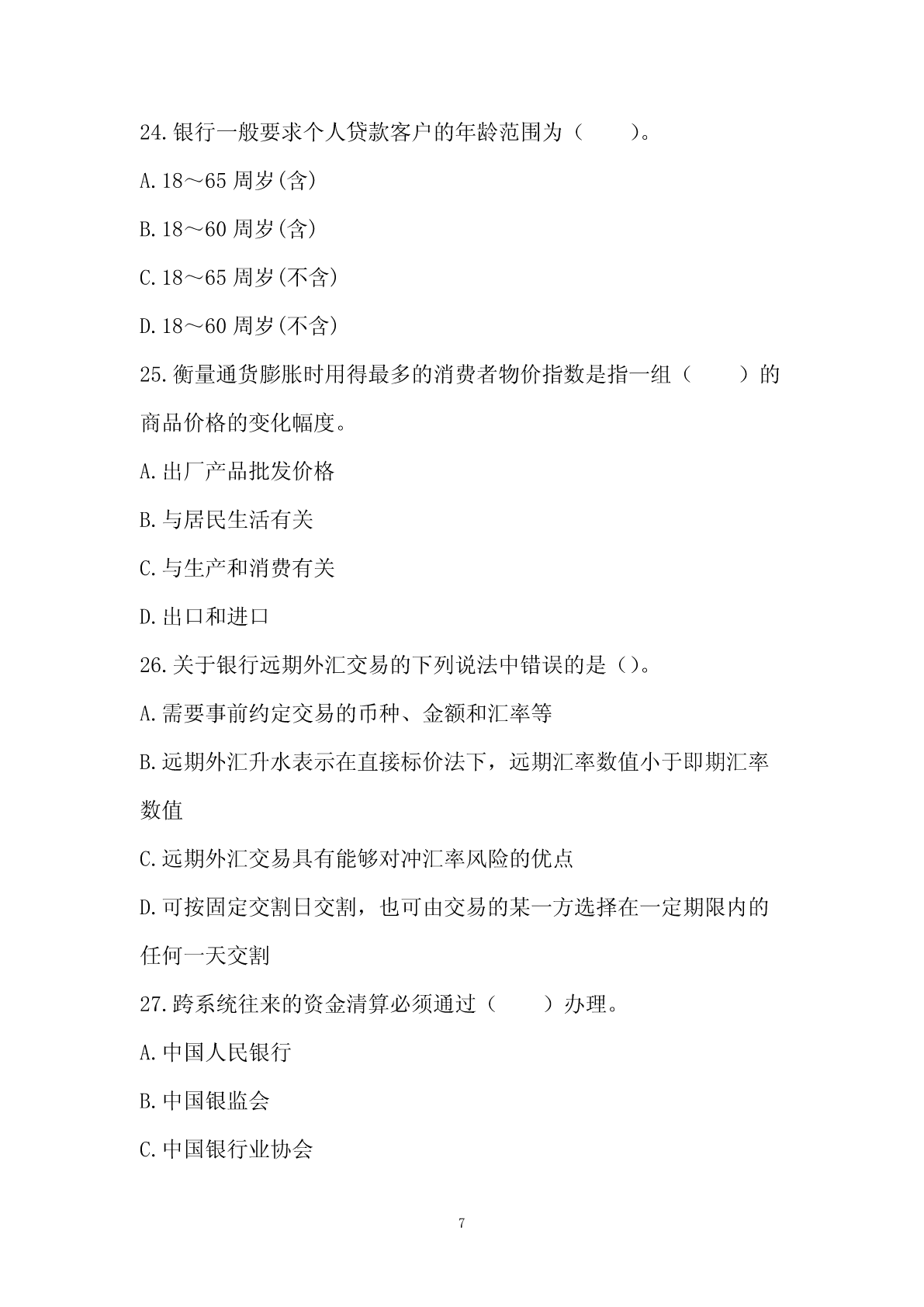 24.银行一般要求个人贷款客户的年龄范围为（　　）。

A.18～65 周岁(含)

B.18～60 周岁(含)

C.18～65 周岁(不含)

D.18～60 周岁(不含)

25.衡量通货膨胀时用得最多的消费者物价指数是指一组（　　）的商品价格的变化幅度。

A.出厂产品批发价格

B.与居民生活有关

C.与生产和消费有关

D.出口和进口

26.关于银行远期外汇交易的下列说法中错误的是()。

A.需要事前约定交易的币种、金额和汇率等

B.远期外汇升水表示在直接标价法下，远期汇率数值小于即期汇率数值

C.远期外汇交易具有能够对冲汇率风险的优点

D.可按固定交割日交割，也可由交易的某一方选择在一定期限内的任何一天交割

27.跨系统往来的资金清算必须通过（　　）办理。

A.中国人民银行

B.中国银监会

C.中国银行业协会

7